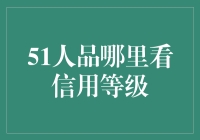 51人品哪里看信用等级